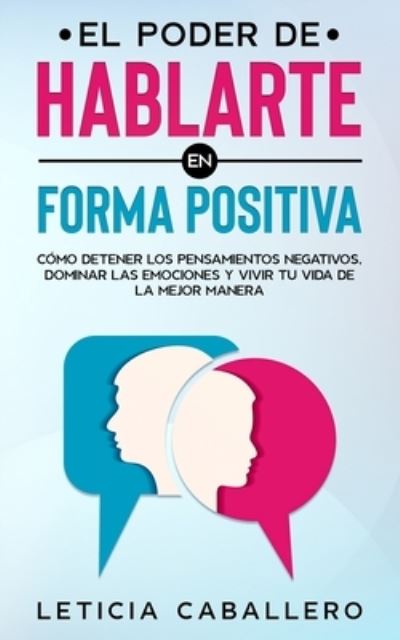 •EL PODER DE•
HABLARTE
EN
FORMA POSITIVA

CÓMO DETENER LOS PENSAMIENTOS NEGATIVOS, DOMINAR LAS EMOCIONES Y VIVIR TU VIDA DE LA MEJOR MANERA

LETICIA CABALLERO